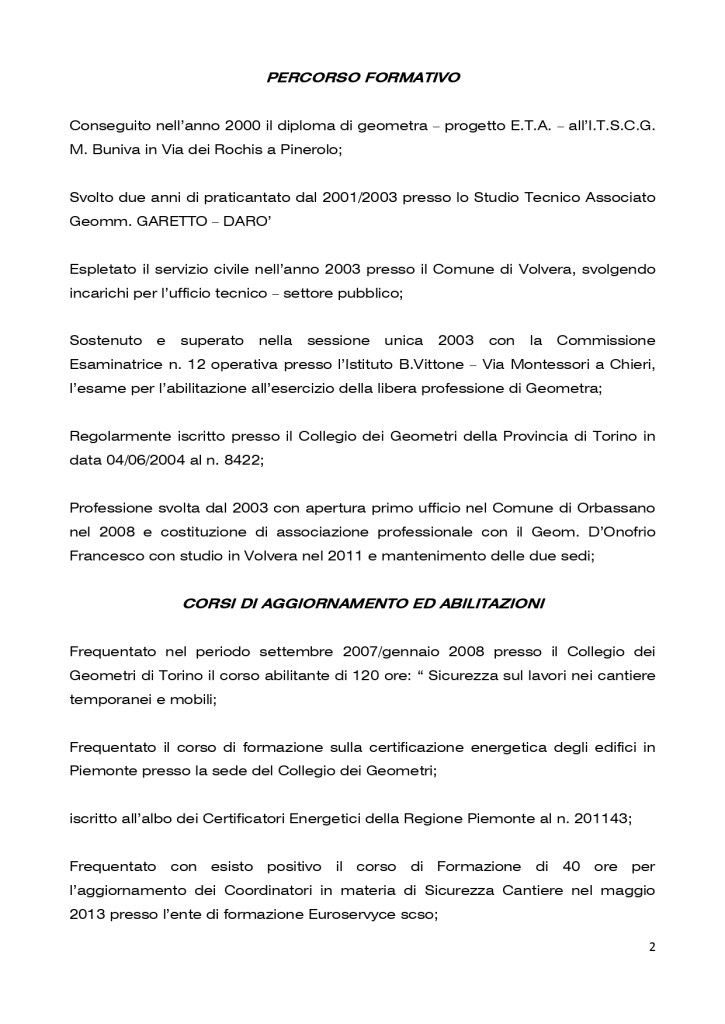 PERCORSO FORMATIVO

Conseguito nell'anno 2000 il diploma di geometra – progetto E.T.A. – all'I.T.S.C.G. M. Buniva in Via dei Rochis a Pinerolo;

Svolto due anni di praticantato dal 2001/2003 presso lo Studio Tecnico Associato Geomm. GARETTO – DARO'

Espletato il servizio civile nell'anno 2003 presso il Comune di Volvera, svolgendo incarichi per l'ufficio tecnico – settore pubblico;

Sostenuto e superato nella sessione unica 2003 con la Commissione Esaminatrice n. 12 operativa presso l'Istituto B.Vittone – Via Montessori a Chieri, l'esame per l'abilitazione all'esercizio della libera professione di Geometra;

Regolarmente iscritto presso il Collegio dei Geometri della Provincia di Torino in data 04/06/2004 al n. 8422;

Professione svolta dal 2003 con apertura primo ufficio nel Comune di Orbassano nel 2008 e costituzione di associazione professionale con il Geom. D'Onofrio Francesco con studio in Volvera nel 2011 e mantenimento delle due sedi;

CORSI DI AGGIORNAMENTO ED ABILITAZIONI

Frequentato nel periodo settembre 2007/gennaio 2008 presso il Collegio dei Geometri di Torino il corso abilitante di 120 ore: " Sicurezza sul lavori nei cantiere temporanei e mobili;

Frequentato il corso di formazione sulla certificazione energetica degli edifici in Piemonte presso la sede del Collegio dei Geometri;

iscritto all'albo dei Certificatori Energetici della Regione Piemonte al n. 201143;

Frequentato con esisto positivo il corso di Formazione di 40 ore per l'aggiornamento dei Coordinatori in materia di Sicurezza Cantiere nel maggio 2013 presso l'ente di formazione Euroservyce scso;

2